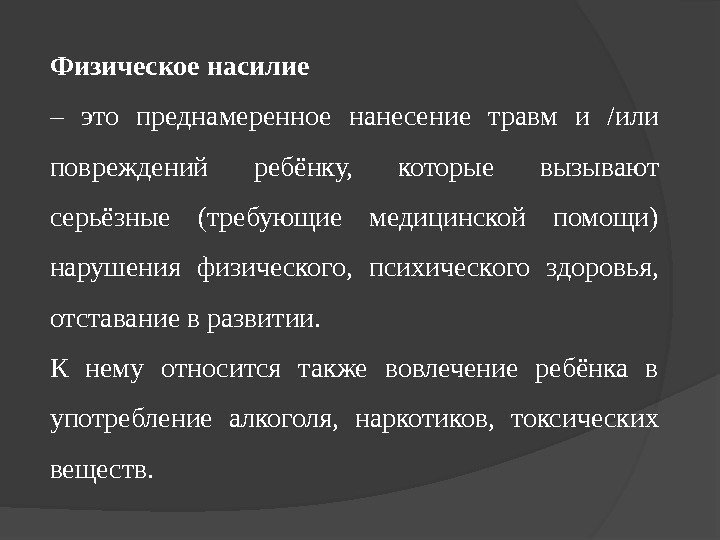 Физическое насилие

– это преднамеренное нанесение травм и /или повреждений ребёнку, которые вызывают серьёзные (требующие медицинской помощи) нарушения физического, психического здоровья, отставание в развитии.

К нему относится также вовлечение ребёнка в употребление алкоголя, наркотиков, токсических веществ.